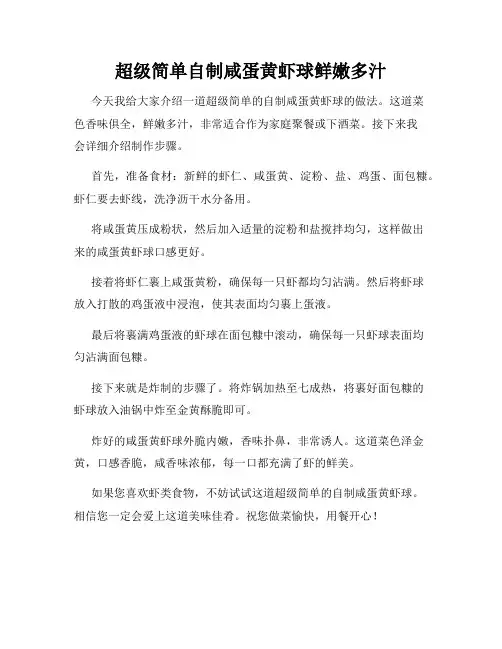 超级简单自制咸蛋黄虾球鲜嫩多汁

今天我给大家介绍一道超级简单的自制咸蛋黄虾球的做法。这道菜色香味俱全，鲜嫩多汁，非常适合作为家庭聚餐或下酒菜。接下来我会详细介绍制作步骤。

首先，准备食材：新鲜的虾仁、咸蛋黄、淀粉、盐、鸡蛋、面包糠。虾仁要去虾线，洗净沥干水分备用。

将咸蛋黄压成粉状，然后加入适量的淀粉和盐搅拌均匀，这样做出来的咸蛋黄虾球口感更好。

接着将虾仁裹上咸蛋黄粉，确保每一只虾都均匀沾满。然后将虾球放入打散的鸡蛋液中浸泡，使其表面均匀裹上蛋液。

最后将裹满鸡蛋液的虾球在面包糠中滚动，确保每一只虾球表面均匀沾满面包糠。

接下来就是炸制的步骤了。将炸锅加热至七成热，将裹好面包糠的虾球放入油锅中炸至金黄酥脆即可。

炸好的咸蛋黄虾球外脆内嫩，香味扑鼻，非常诱人。这道菜色泽金黄，口感香脆，咸香味浓郁，每一口都充满了虾的鲜美。

如果您喜欢虾类食物，不妨试试这道超级简单的自制咸蛋黄虾球。相信您一定会爱上这道美味佳肴。祝您做菜愉快，用餐开心！